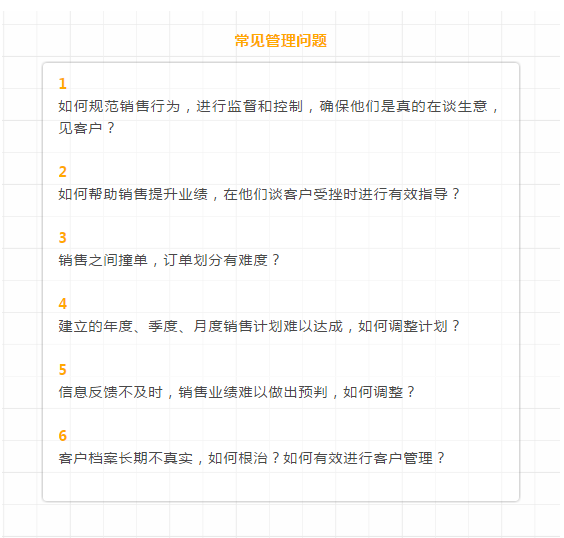 常见管理问题

1
如何规范销售行为，进行监督和控制，确保他们是真的在谈生意，见客户？

2
如何帮助销售提升业绩，在他们谈客户受挫时进行有效指导？

3
销售之间撞单，订单划分有难度？

4
建立的年度、季度、月度销售计划难以达成，如何调整计划？

5
信息反馈不及时，销售业绩难以做出预判，如何调整？

6
客户档案长期不真实，如何根治？如何有效进行客户管理？